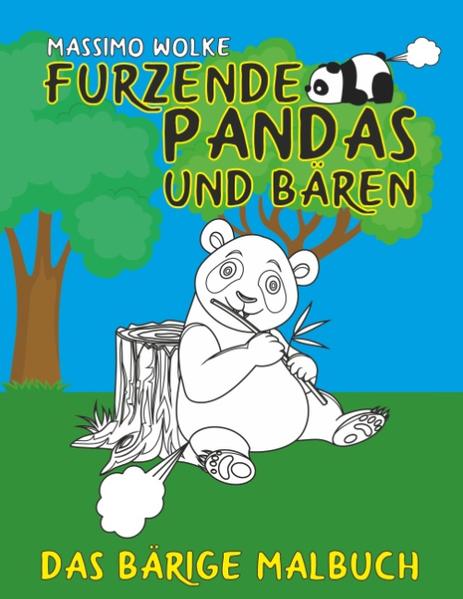 MASSIMO WOLKE
FURZENDE PANDAS UND BÄREN
DAS BÄRIGE MALBUCH